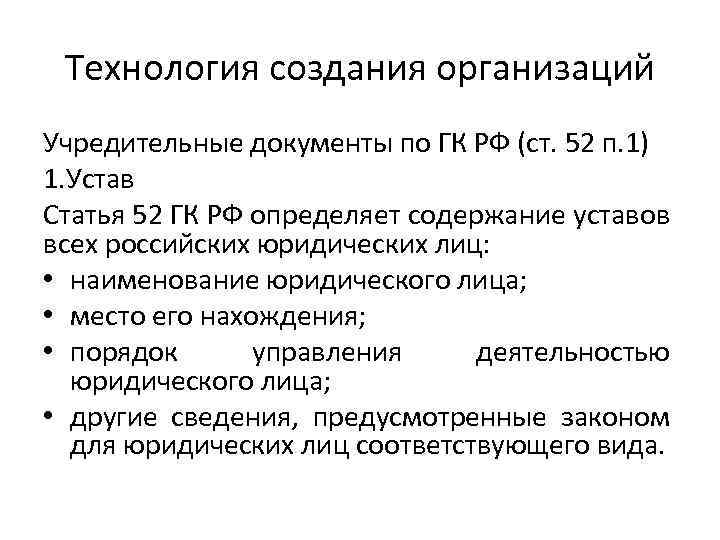 Технология создания организаций

Учредительные документы по ГК РФ (ст. 52 п.1)

1.Устав

Статья 52 ГК РФ определяет содержание уставов всех российских юридических лиц:

• наименование юридического лица;
• место его нахождения;
• порядок управления деятельностью юридического лица;
• другие сведения, предусмотренные законом для юридических лиц соответствующего вида.